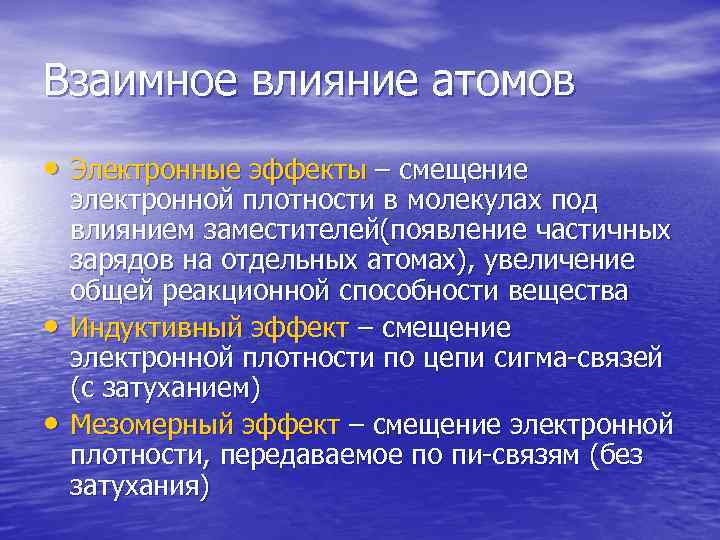 Взаимное влияние атомов

• Электронные эффекты – смещение электронной плотности в молекулах под влиянием заместителей(появление частичных зарядов на отдельных атомах), увеличение общей реакционной способности вещества

• Индуктивный эффект – смещение электронной плотности по цепи сигма-связей (с затуханием)

• Мезомерный эффект – смещение электронной плотности, передаваемое по пи-связям (без затухания)